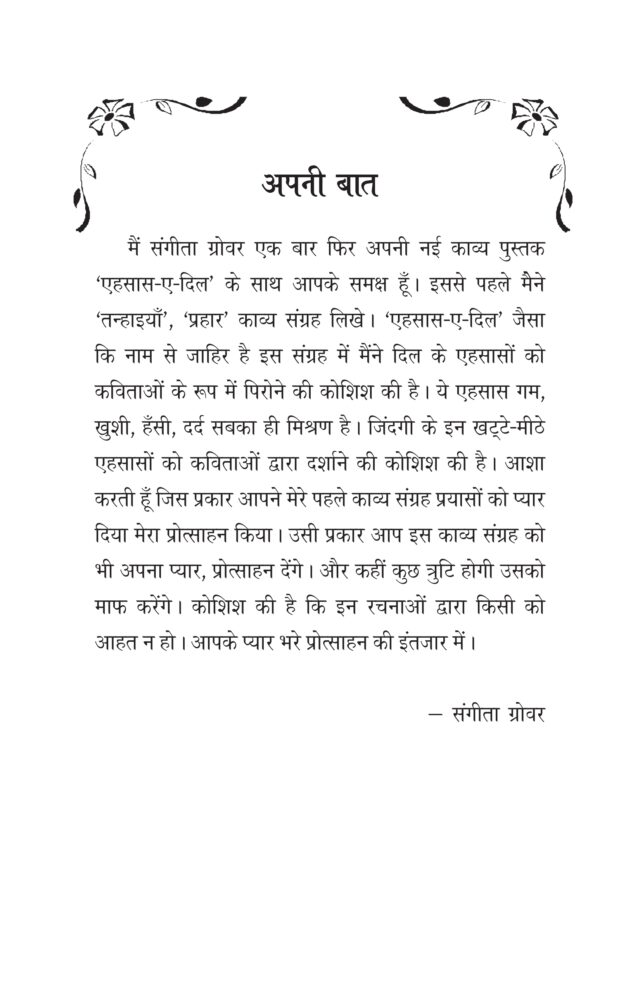 अपनी बात

मैं संगीता ग्रोवर एक बार फिर अपनी नई काव्य पुस्तक 'एहसास-ए-दिल' के साथ आपके समक्ष हूँ। इससे पहले मैने 'तन्हाइयाँ', 'प्रहार' काव्य संग्रह लिखे। 'एहसास-ए-दिल' जैसा कि नाम से जाहिर है इस संग्रह में मैंने दिल के एहसासों को कविताओं के रूप में पिरोने की कोशिश की है। ये एहसास गम, खुशी, हँसी, दर्द सबका ही मिश्रण है। जिंदगी के इन खट्टे-मीठे एहसासों को कविताओं द्वारा दर्शाने की कोशिश की है। आशा करती हूँ जिस प्रकार आपने मेरे पहले काव्य संग्रह प्रयासों को प्यार दिया मेरा प्रोत्साहन किया। उसी प्रकार आप इस काव्य संग्रह को भी अपना प्यार, प्रोत्साहन देंगे। और कहीं कुछ त्रुटि होगी उसको माफ करेंगे। कोशिश की है कि इन रचनाओं द्वारा किसी को आहत न हो। आपके प्यार भरे प्रोत्साहन की इंतजार में।

– संगीता ग्रोवर